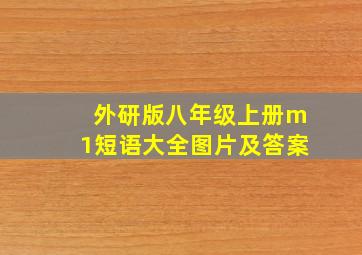 外研版八年级上册m1短语大全图片及答案